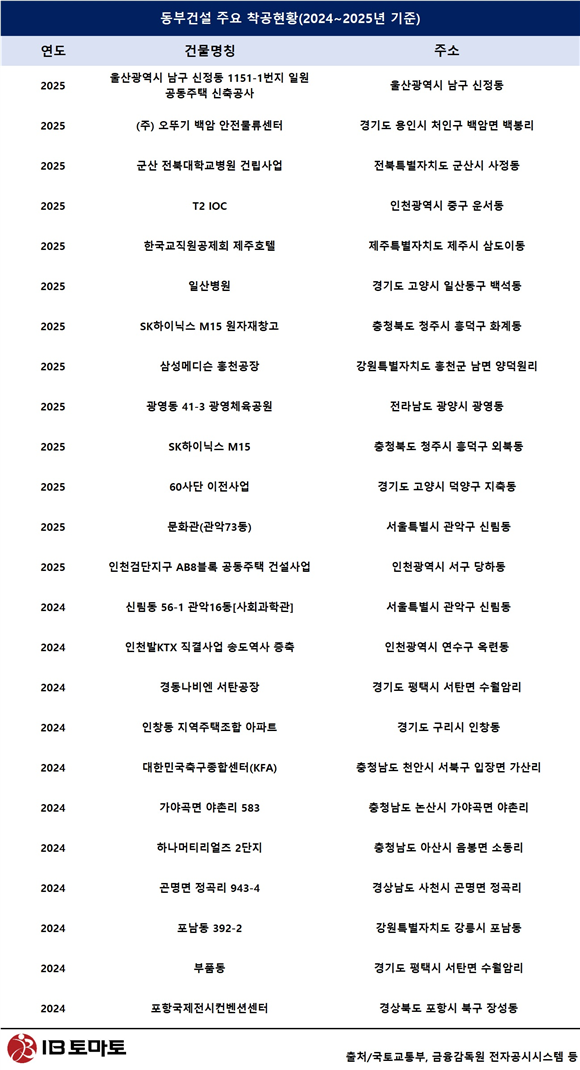 동부건설 주요 착공현황(2024~2025년 기준)

| 연도 | 건물명칭 | 주소 |
|---|---|---|
| 2025 | 울산광역시 남구 신정동 1151-1번지 일원 공동주택 신축공사 | 울산광역시 남구 신정동 |
| 2025 | (주) 오뚜기 백암 안전물류센터 | 경기도 용인시 처인구 백암면 백봉리 |
| 2025 | 군산 전북대학교병원 건립사업 | 전북특별자치도 군산시 사정동 |
| 2025 | T2 IOC | 인천광역시 중구 운서동 |
| 2025 | 한국교직원공제회 제주호텔 | 제주특별자치도 제주시 삼도이동 |
| 2025 | 일산병원 | 경기도 고양시 일산동구 백석동 |
| 2025 | SK하이닉스 M15 원자재창고 | 충청북도 청주시 흥덕구 화계동 |
| 2025 | 삼성메디슨 홍천공장 | 강원특별자치도 홍천군 남면 양덕원리 |
| 2025 | 광영동 41-3 광영체육공원 | 전라남도 광양시 광영동 |
| 2025 | SK하이닉스 M15 | 충청북도 청주시 흥덕구 외북동 |
| 2025 | 60사단 이전사업 | 경기도 고양시 덕양구 지축동 |
| 2025 | 문화관(관악73동) | 서울특별시 관악구 신림동 |
| 2025 | 인천검단지구 AB8블록 공동주택 건설사업 | 인천광역시 서구 당하동 |
| 2024 | 신림동 56-1 관악16동[사회과학관] | 서울특별시 관악구 신림동 |
| 2024 | 인천발KTX 직결사업 송도역사 증축 | 인천광역시 연수구 옥련동 |
| 2024 | 경동나비엔 서탄공장 | 경기도 평택시 서탄면 수월암리 |
| 2024 | 인창동 지역주택조합 아파트 | 경기도 구리시 인창동 |
| 2024 | 대한민국축구종합센터(KFA) | 충청남도 천안시 서북구 입장면 가산리 |
| 2024 | 가야곡면 야촌리 583 | 충청남도 논산시 가야곡면 야촌리 |
| 2024 | 하나머티리얼즈 2단지 | 충청남도 아산시 음봉면 소동리 |
| 2024 | 곤명면 정곡리 943-4 | 경상남도 사천시 곤명면 정곡리 |
| 2024 | 포남동 392-2 | 강원특별자치도 강릉시 포남동 |
| 2024 | 부품동 | 경기도 평택시 서탄면 수월암리 |
| 2024 | 포항국제전시컨벤션센터 | 경상북도 포항시 북구 장성동 |

IB 토마토

출처/국토교통부, 금융감독원 전자공시시스템 등